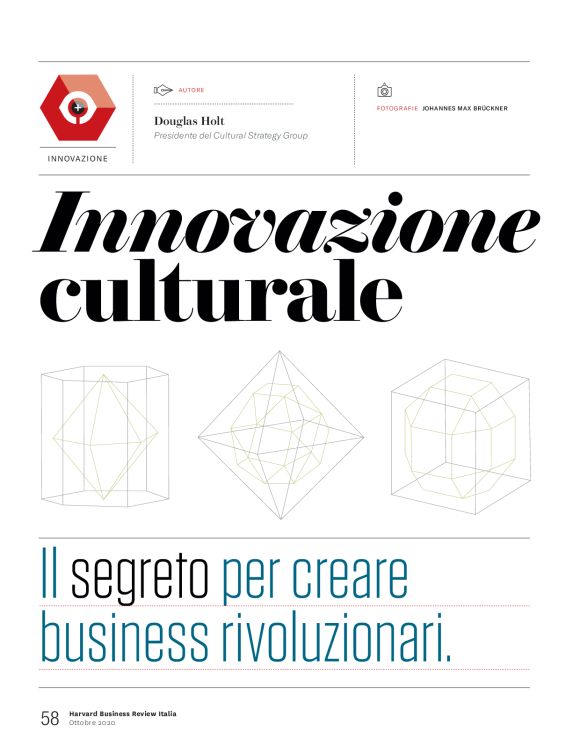 INNOVAZIONE

AUTORE

Douglas Holt
Presidente del Cultural Strategy Group

FOTOGRAFIE JOHANNES MAX BRÜCKNER

Innovazione culturale

Il segreto per creare business rivoluzionari.

58 Harvard Business Review Italia
Ottobre 2020